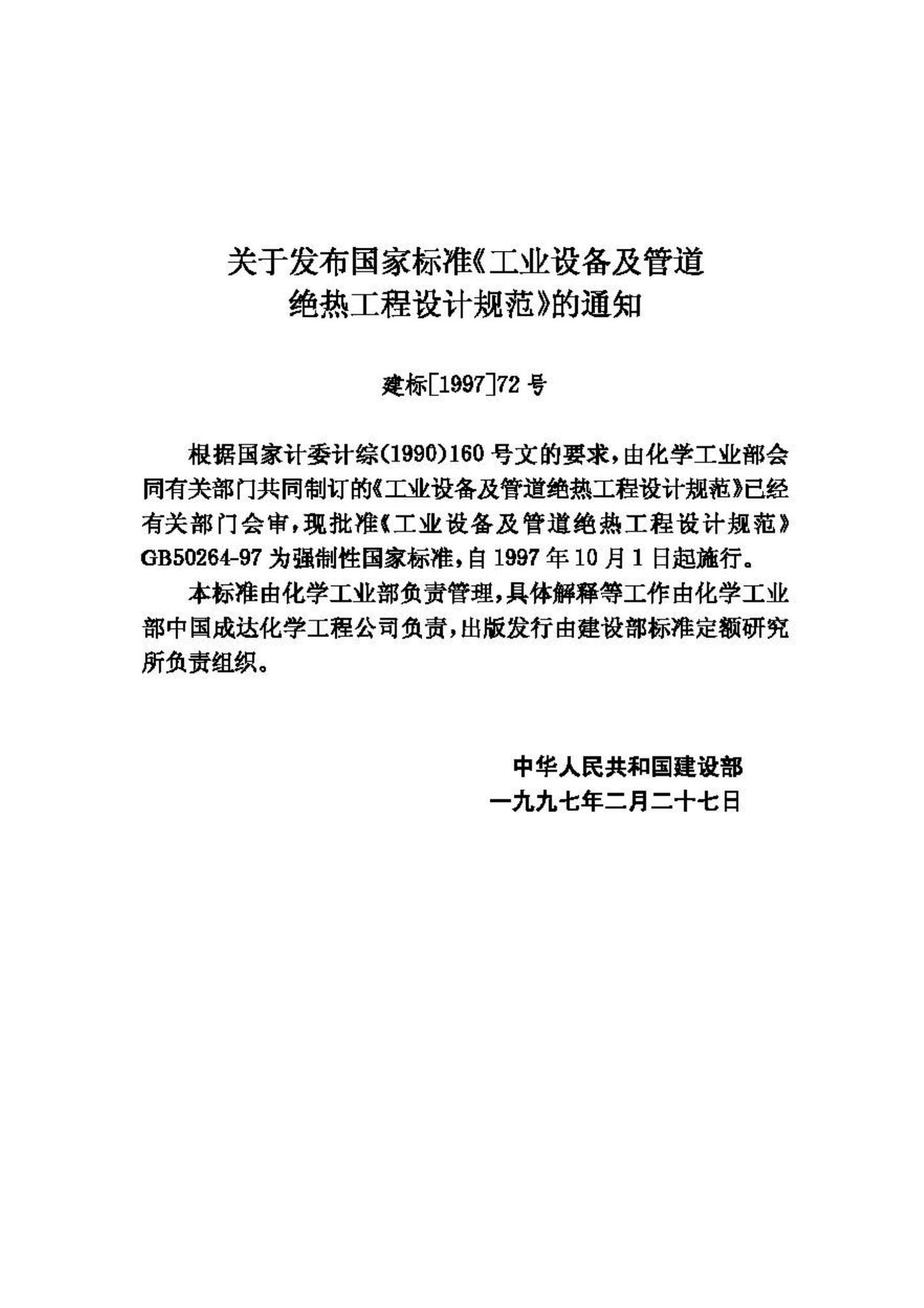 关于发布国家标准《工业设备及管道绝热工程设计规范》的通知

建标[1997]72号

根据国家计委计综(1990)160号文的要求，由化学工业部会同有关部门共同制订的《工业设备及管道绝热工程设计规范》已经有关部门会审，现批准《工业设备及管道绝热工程设计规范》GB50264-97为强制性国家标准，自1997年10月1日起施行。

本标准由化学工业部负责管理，具体解释等工作由化学工业部中国成达化学工程公司负责，出版发行由建设部标准定额研究所负责组织。

中华人民共和国建设部
一九九七年二月二十七日